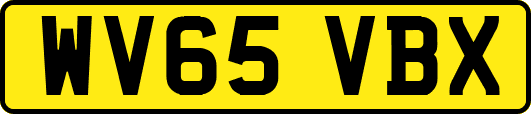 WV65 VBX